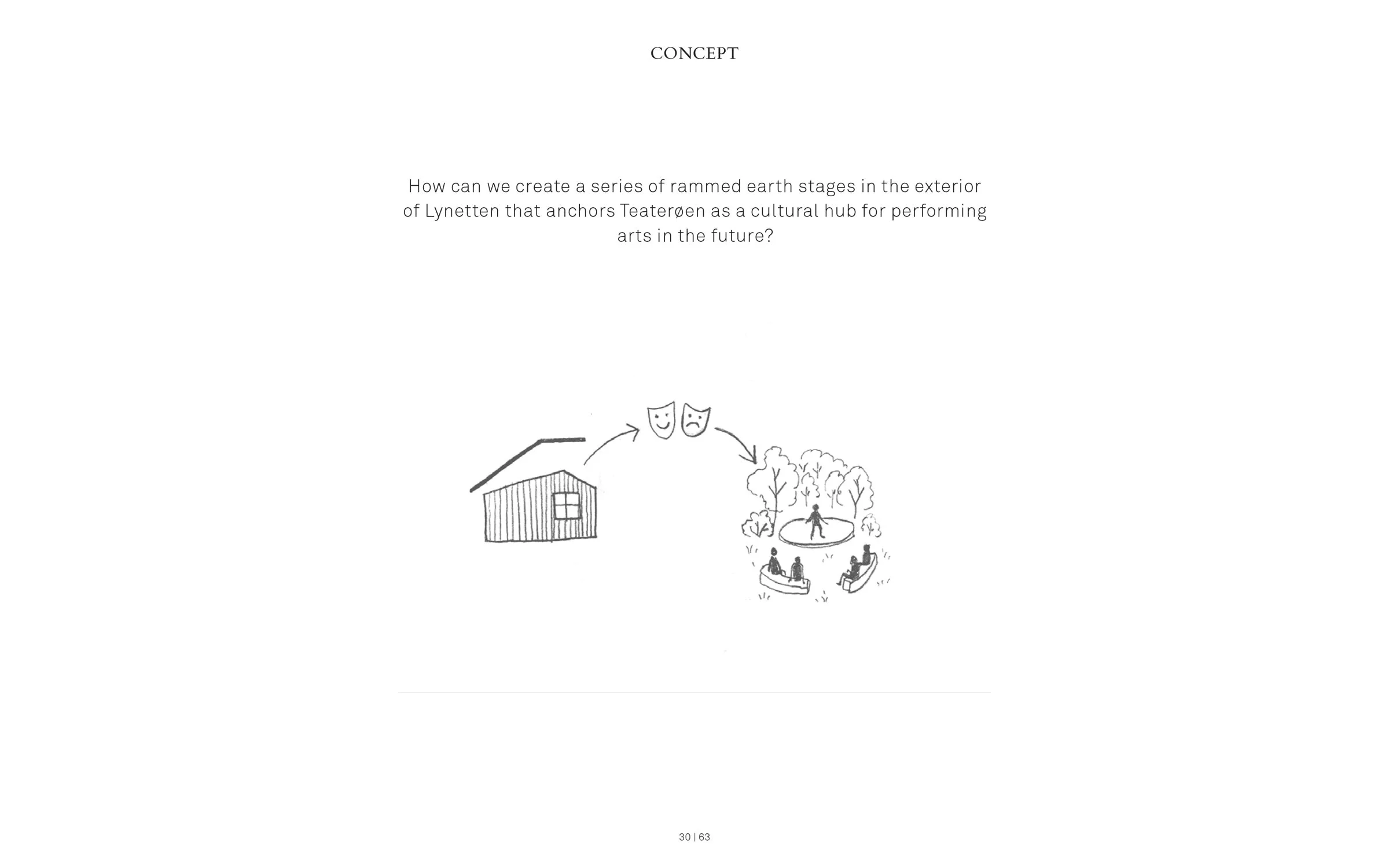 CONCEPT

How can we create a series of rammed earth stages in the exterior of Lynetten that anchors Teaterøen as a cultural hub for performing arts in the future?

30 | 63